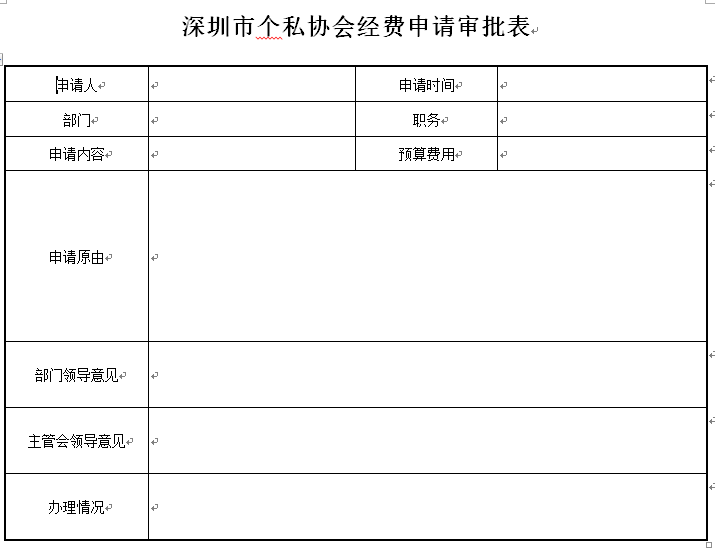 深圳市个私协会经费申请审批表

| 申请人 | | 申请时间 | |
|---|---|---|---|
| 部门 | | 职务 | |
| 申请内容 | | 预算费用 | |
| 申请原由 | | | |
| 部门领导意见 | | | |
| 主管会领导意见 | | | |
| 办理情况 | | | |